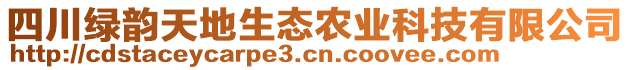 四川绿韵天地生态农业科技有限公司
http://cdstaceycarpe3.cn.coovee.com